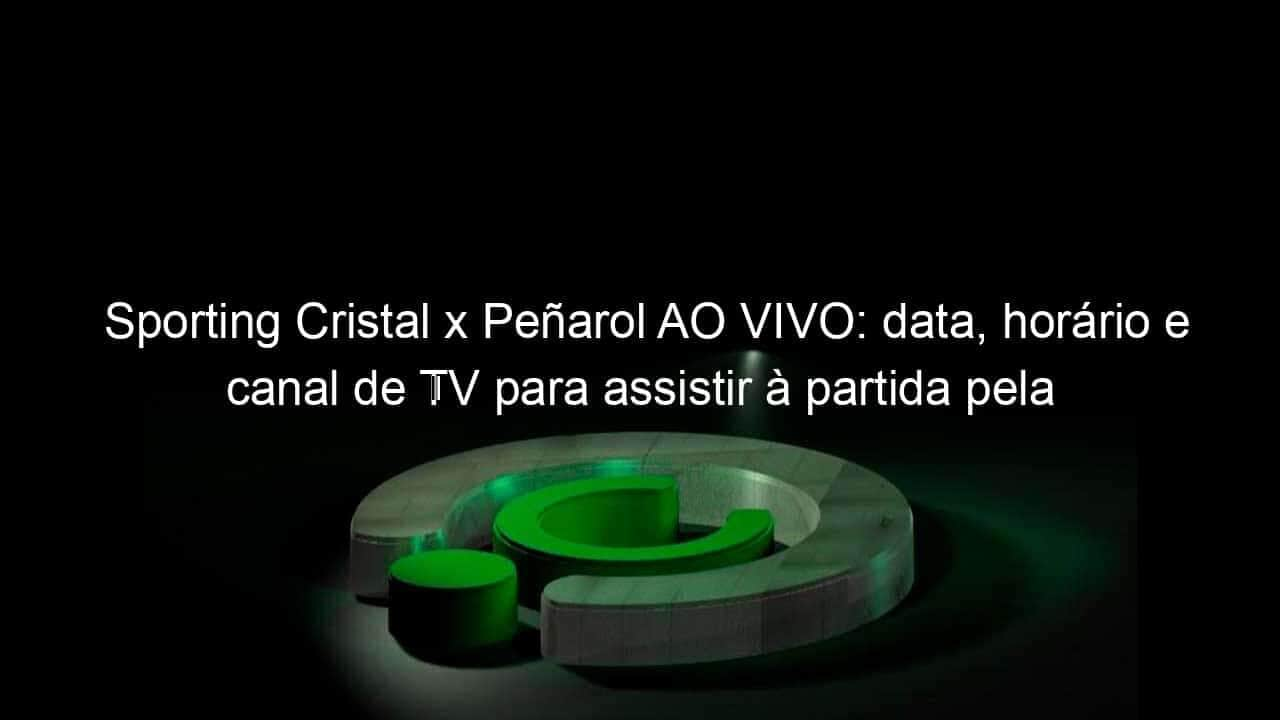 Sporting Cristal x Peñarol AO VIVO: data, horário e canal de TV para assistir à partida pela